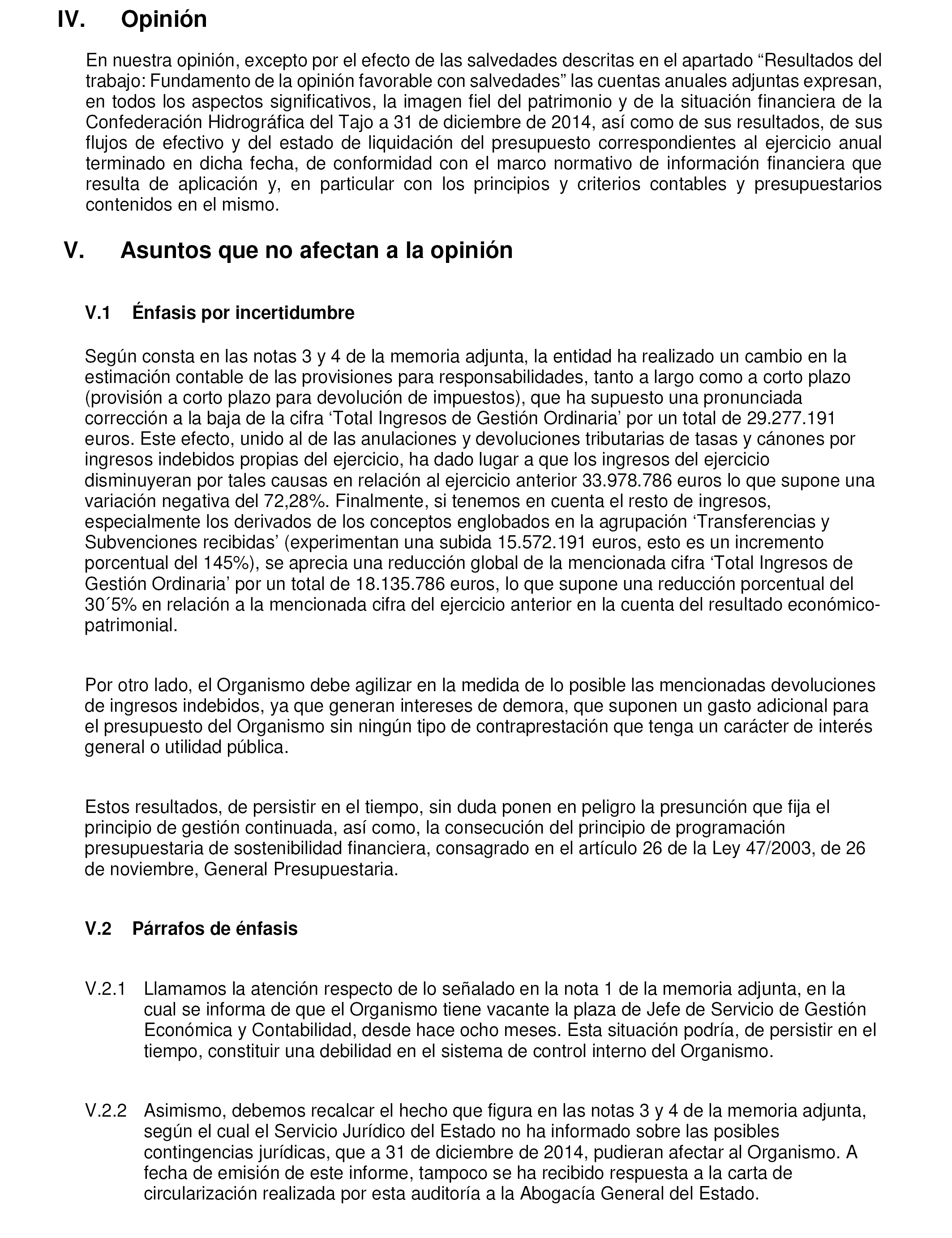 IV. Opinión

En nuestra opinión, excepto por el efecto de las salvedades descritas en el apartado “Resultados del trabajo: Fundamento de la opinión favorable con salvedades” las cuentas anuales adjuntas expresan, en todos los aspectos significativos, la imagen fiel del patrimonio y de la situación financiera de la Confederación Hidrográfica del Tajo a 31 de diciembre de 2014, así como de sus resultados, de sus flujos de efectivo y del estado de liquidación del presupuesto correspondientes al ejercicio anual terminado en dicha fecha, de conformidad con el marco normativo de información financiera que resulta de aplicación y, en particular con los principios y criterios contables y presupuestarios contenidos en el mismo.

V. Asuntos que no afectan a la opinión

V.1 Énfasis por incertidumbre

Según consta en las notas 3 y 4 de la memoria adjunta, la entidad ha realizado un cambio en la estimación contable de las provisiones para responsabilidades, tanto a largo como a corto plazo (provisión a corto plazo para devolución de impuestos), que ha supuesto una pronunciada corrección a la baja de la cifra ‘Total Ingresos de Gestión Ordinaria’ por un total de 29.277.191 euros. Este efecto, unido al de las anulaciones y devoluciones tributarias de tasas y cánones por ingresos indebidos propias del ejercicio, ha dado lugar a que los ingresos del ejercicio disminuyeran por tales causas en relación al ejercicio anterior 33.978.786 euros lo que supone una variación negativa del 72,28%. Finalmente, si tenemos en cuenta el resto de ingresos, especialmente los derivados de los conceptos englobados en la agrupación ‘Transferencias y Subvenciones recibidas’ (experimentan una subida 15.572.191 euros, esto es un incremento porcentual del 145%), se aprecia una reducción global de la mencionada cifra ‘Total Ingresos de Gestión Ordinaria’ por un total de 18.135.786 euros, lo que supone una reducción porcentual del 30´5% en relación a la mencionada cifra del ejercicio anterior en la cuenta del resultado económico-patrimonial.

Por otro lado, el Organismo debe agilizar en la medida de lo posible las mencionadas devoluciones de ingresos indebidos, ya que generan intereses de demora, que suponen un gasto adicional para el presupuesto del Organismo sin ningún tipo de contraprestación que tenga un carácter de interés general o utilidad pública.

Estos resultados, de persistir en el tiempo, sin duda ponen en peligro la presunción que fija el principio de gestión continuada, así como, la consecución del principio de programación presupuestaria de sostenibilidad financiera, consagrado en el artículo 26 de la Ley 47/2003, de 26 de noviembre, General Presupuestaria.

V.2 Párrafos de énfasis

V.2.1 Llamamos la atención respecto de lo señalado en la nota 1 de la memoria adjunta, en la cual se informa de que el Organismo tiene vacante la plaza de Jefe de Servicio de Gestión Económica y Contabilidad, desde hace ocho meses. Esta situación podría, de persistir en el tiempo, constituir una debilidad en el sistema de control interno del Organismo.

V.2.2 Asimismo, debemos recalcar el hecho que figura en las notas 3 y 4 de la memoria adjunta, según el cual el Servicio Jurídico del Estado no ha informado sobre las posibles contingencias jurídicas, que a 31 de diciembre de 2014, pudieran afectar al Organismo. A fecha de emisión de este informe, tampoco se ha recibido respuesta a la carta de circularización realizada por esta auditoría a la Abogacía General del Estado.